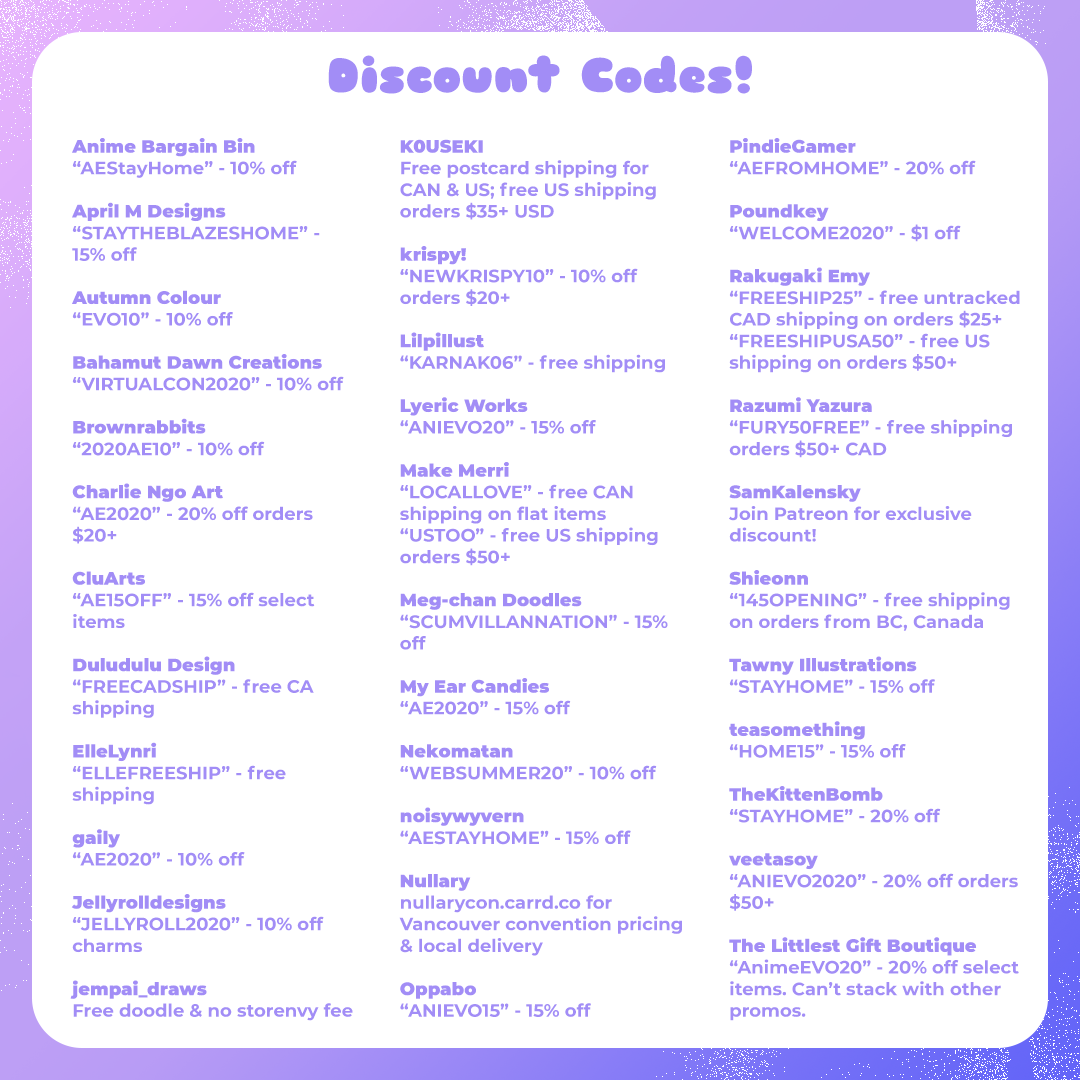 Discount Codes!

Anime Bargain Bin
“AEStayHome” - 10% off

April M Designs
“STAYTHEBLAZESHOME” - 15% off

Autumn Colour
“EVO10” - 10% off

Bahamut Dawn Creations
“VIRTUALCON2020” - 10% off

Brownrabbits
“2020AE10” - 10% off

Charlie Ngo Art
“AE2020” - 20% off orders $20+

CluArts
“AE15OFF” - 15% off select items

Duludulu Design
“FREECADSHIP” - free CA shipping

ElleLynri
“ELLEFREESHIP” - free shipping

gaily
“AE2020” - 10% off

Jellyrolldesigns
“JELLYROLL2020” - 10% off charms

jempai_draws
Free doodle & no storenvy fee

K0USEKI
Free postcard shipping for CAN & US; free US shipping orders $35+ USD

krispy!
“NEWKRISPY10” - 10% off orders $20+

Lilpillust
“KARNAK06” - free shipping

Lyeric Works
“ANIEVO20” - 15% off

Make Merri
“LOCALLOVE” - free CAN shipping on flat items
“USTOO” - free US shipping orders $50+

Meg-chan Doodles
“SCUMVILLANNATION” - 15% off

My Ear Candies
“AE2020” - 15% off

Nekomatan
“WEBSUMMER20” - 10% off

noisywyvern
“AESTAYHOME” - 15% off

Nullary
nullarycon.carrd.co for Vancouver convention pricing & local delivery

Oppabo
“ANIEVO15” - 15% off

PindieGamer
“AEFROMHOME” - 20% off

Poundkey
“WELCOME2020” - $1 off

Rakugaki Emy
“FREESHIP25” - free untracked CAD shipping on orders $25+
“FREESHIPUSA50” - free US shipping on orders $50+

Razumi Yazura
“FURY50FREE” - free shipping orders $50+ CAD

SamKalensky
Join Patreon for exclusive discount!

Shieonn
“145OPENING” - free shipping on orders from BC, Canada

Tawny Illustrations
“STAYHOME” - 15% off

teasomething
“HOME15” - 15% off

TheKittenBomb
“STAYHOME” - 20% off

veetasoy
“ANIEVO2020” - 20% off orders $50+

The Littlest Gift Boutique
“AnimeEVO20” - 20% off select items. Can’t stack with other promos.